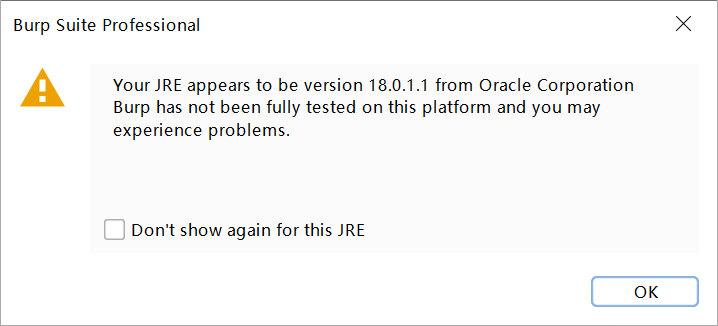 Burp Suite Professional

Your JRE appears to be version 18.0.1.1 from Oracle Corporation
Burp has not been fully tested on this platform and you may experience problems.

Don't show again for this JRE

OK